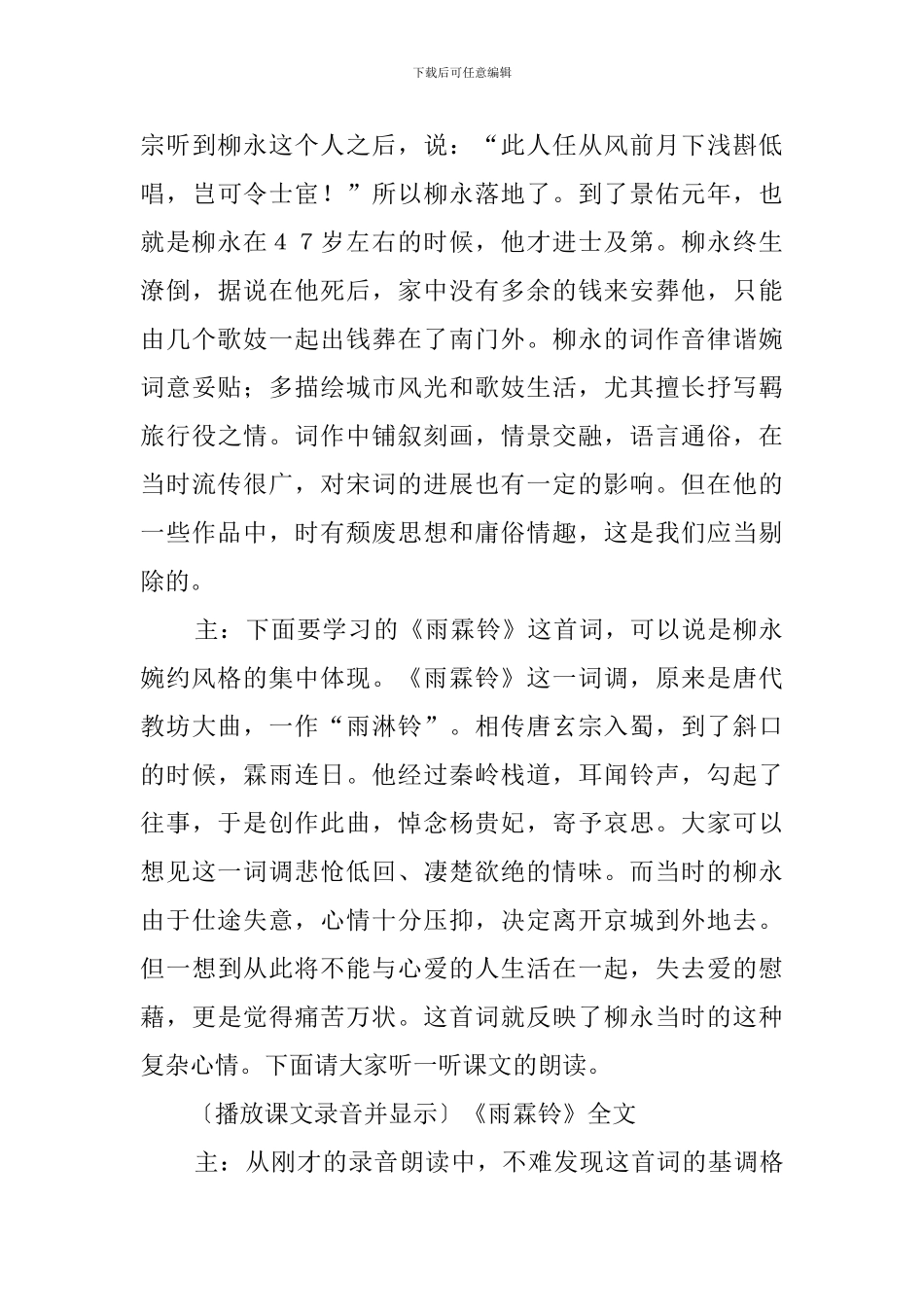 下载后可任意编辑

宗听到柳永这个人之后，说：“此人任从风前月下浅斟低唱，岂可令士宦！”所以柳永落地了。到了景佑元年，也就是柳永在４７岁左右的时候，他才进士及第。柳永终生潦倒，据说在他死后，家中没有多余的钱来安葬他，只能由几个歌妓一起出钱葬在了南门外。柳永的词作音律谐婉词意妥贴；多描绘城市风光和歌妓生活，尤其擅长抒写羁旅行役之情。词作中铺叙刻画，情景交融，语言通俗，在当时流传很广，对宋词的进展也有一定的影响。但在他的一些作品中，时有颓废思想和庸俗情趣，这是我们应当剔除的。

主：下面要学习的《雨霖铃》这首词，可以说是柳永婉约风格的集中体现。《雨霖铃》这一词调，原来是唐代教坊大曲，一作“雨淋铃”。相传唐玄宗入蜀，到了斜口的时候，霖雨连日。他经过秦岭栈道，耳闻铃声，勾起了往事，于是创作此曲，悼念杨贵妃，寄予哀思。大家可以想见这一词调悲怆低回、凄楚欲绝的情味。而当时的柳永由于仕途失意，心情十分压抑，决定离开京城到外地去。但一想到从此将不能与心爱的人生活在一起，失去爱的慰藉，更是觉得痛苦万状。这首词就反映了柳永当时的这种复杂心情。下面请大家听一听课文的朗读。

〔播放课文录音并显示〕《雨霖铃》全文

主：从刚才的录音朗读中，不难发现这首词的基调格